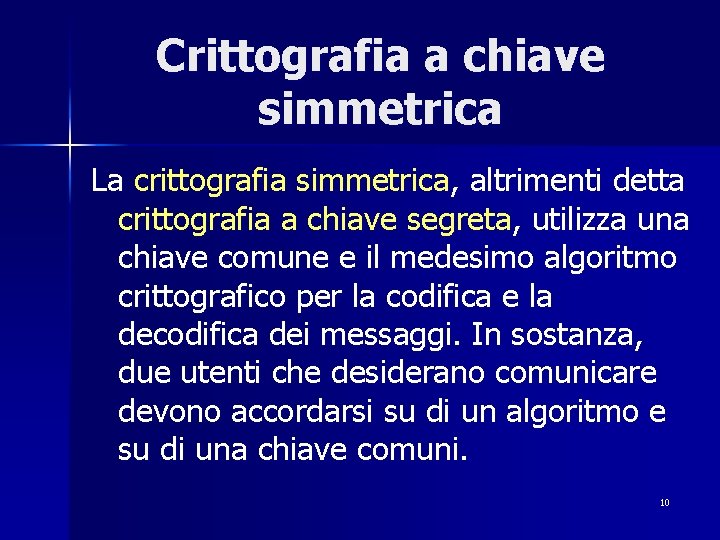 Crittografia a chiave simmetrica

La crittografia simmetrica, altrimenti detta crittografia a chiave segreta, utilizza una chiave comune e il medesimo algoritmo crittografico per la codifica e la decodifica dei messaggi. In sostanza, due utenti che desiderano comunicare devono accordarsi su di un algoritmo e su di una chiave comuni.

10